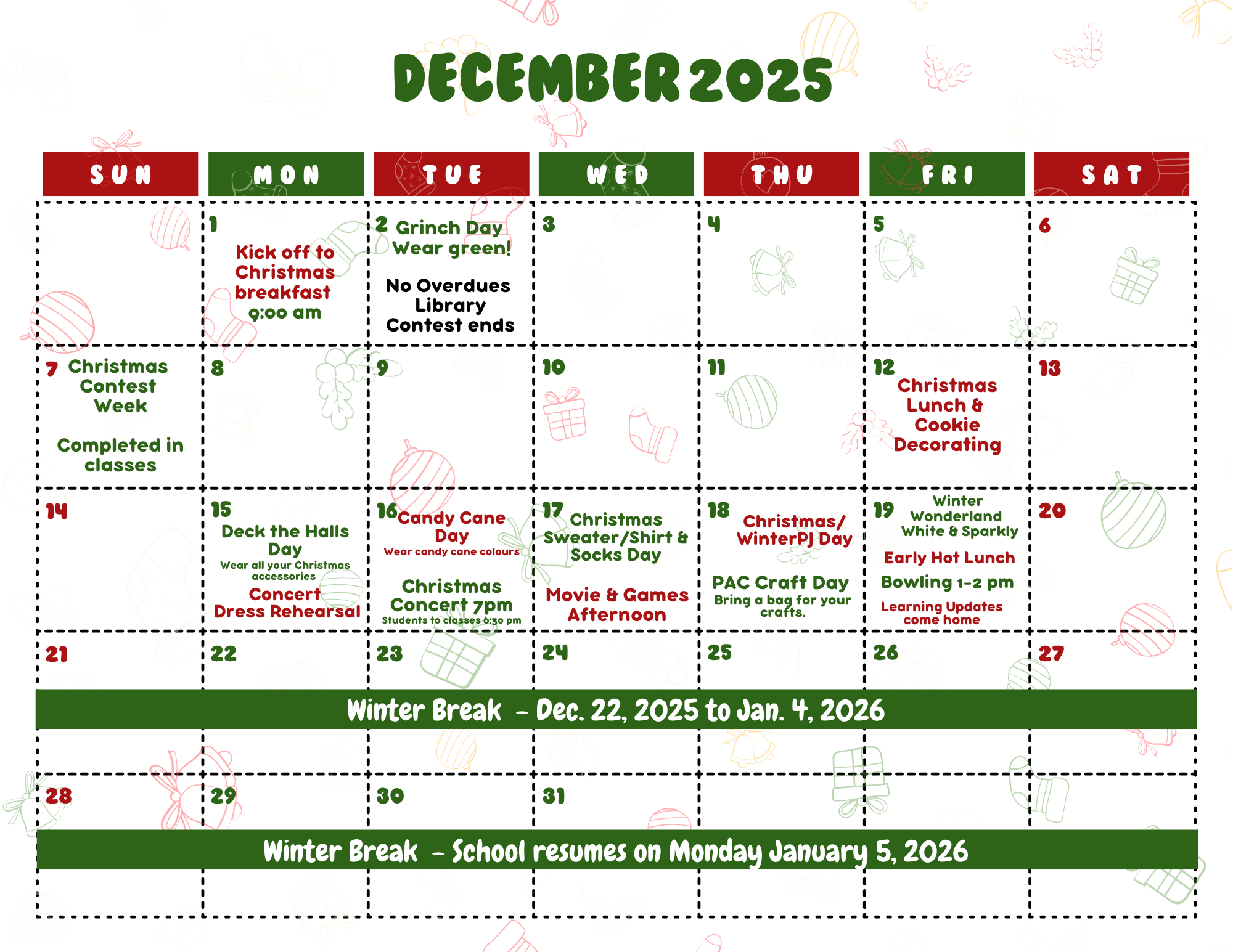 DECEMBER 2025

| SUN | MON | TUE | WED | THU | FRI | SAT |
|---|---|---|---|---|---|---|
| | 1 Kick off to Christmas breakfast 9:00 am | 2 Grinch Day Wear green! No Overdues Library Contest ends | 3 | 4 | 5 | 6 |
| 7 Christmas Contest Week Completed in classes | 8 | 9 | 10 | 11 | 12 Christmas Lunch & Cookie Decorating | 13 |
| 14 | 15 Deck the Halls Day Wear all your Christmas accessories Concert Dress Rehearsal | 16 Candy Cane Day Wear candy cane colours Christmas Concert 7pm Students to classes 6:30 pm | 17 Christmas Sweater/Shirt & Socks Day Movie & Games Afternoon | 18 Christmas/ WinterPJ Day PAC Craft Day Bring a bag for your crafts. | 19 Winter Wonderland White & Sparkly Early Hot Lunch Bowling 1-2 pm Learning Updates come home | 20 |
| 21 | 22 | 23 | 24 | 25 | 26 | 27 |
| 28 | 29 | 30 | 31 | | | |

Winter Break – Dec. 22, 2025 to Jan. 4, 2026

Winter Break – School resumes on Monday January 5, 2026